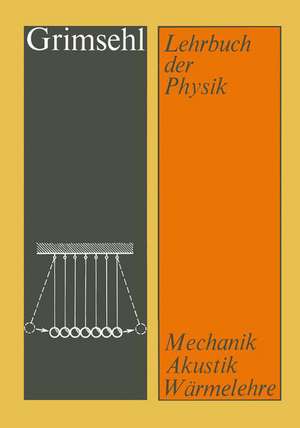 Grimsehl

Lehrbuch der Physik

Mechanik
Akustik
Wärmelehre